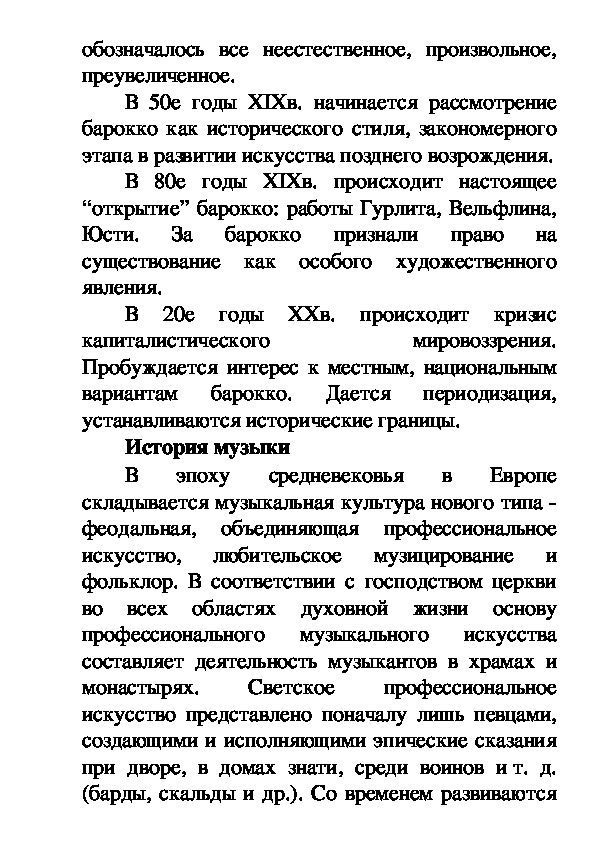 обозначалось все неестественное, произвольное, преувеличенное.

В 50е годы XIXв. начинается рассмотрение барокко как исторического стиля, закономерного этапа в развитии искусства позднего возрождения.

В 80е годы XIXв. происходит настоящее “открытие” барокко: работы Гурлита, Вельфлина, Юсти. За барокко признали право на существование как особого художественного явления.

В 20е годы XXв. происходит кризис капиталистического мировоззрения. Пробуждается интерес к местным, национальным вариантам барокко. Дается периодизация, устанавливаются исторические границы.

История музыки

В эпоху средневековья в Европе складывается музыкальная культура нового типа - феодальная, объединяющая профессиональное искусство, любительское музицирование и фольклор. В соответствии с господством церкви во всех областях духовной жизни основу профессионального музыкального искусства составляет деятельность музыкантов в храмах и монастырях. Светское профессиональное искусство представлено поначалу лишь певцами, создающими и исполняющими эпические сказания при дворе, в домах знати, среди воинов и т. д. (барды, скальды и др.). Со временем развиваются